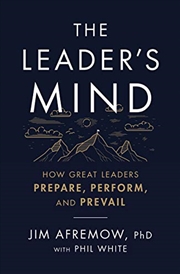 THE LEADER'S MIND

HOW GREAT LEADERS PREPARE, PERFORM, AND PREVAIL

JIM AFREMOW, PhD
WITH PHIL WHITE